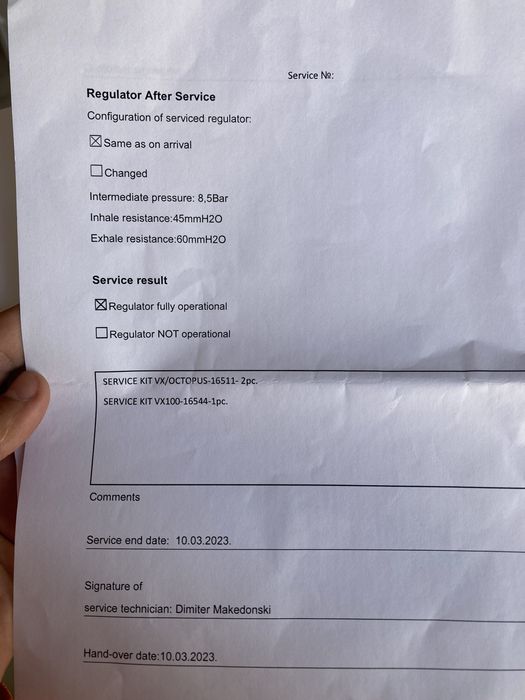 Service №:

Regulator After Service

Configuration of serviced regulator:

☑ Same as on arrival

☐ Changed

Intermediate pressure: 8,5Bar

Inhale resistance:45mmH2O

Exhale resistance:60mmH2O

Service result

☑ Regulator fully operational

☐ Regulator NOT operational

SERVICE KIT VX/OCTOPUS-16511- 2pc.

SERVICE KIT VX100-16544-1pc.

Comments

Service end date: 10.03.2023.

Signature of

service technician: Dimiter Makedonski

Hand-over date:10.03.2023.